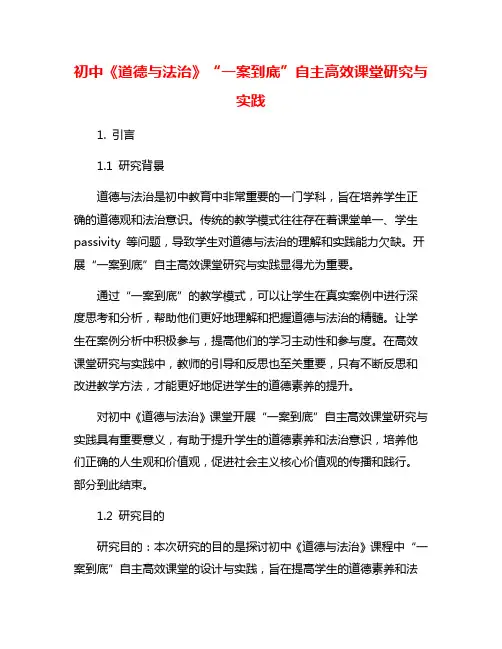 初中《道德与法治》“一案到底”自主高效课堂研究与实践

1. 引言

1.1 研究背景

道德与法治是初中教育中非常重要的一门学科，旨在培养学生正确的道德观和法治意识。传统的教学模式往往存在着课堂单一、学生 passivity 等问题，导致学生对道德与法治的理解和实践能力欠缺。开展“一案到底”自主高效课堂研究与实践显得尤为重要。

通过“一案到底”的教学模式，可以让学生在真实案例中进行深度思考和分析，帮助他们更好地理解和把握道德与法治的精髓。让学生在案例分析中积极参与，提高他们的学习主动性和参与度。在高效课堂研究与实践中，教师的引导和反思也至关重要，只有不断反思和改进教学方法，才能更好地促进学生的道德素养的提升。

对初中《道德与法治》课堂开展“一案到底”自主高效课堂研究与实践具有重要意义，有助于提升学生的道德素养和法治意识，培养他们正确的人生观和价值观，促进社会主义核心价值观的传播和践行。部分到此结束。

1.2 研究目的

研究目的：本次研究的目的是探讨初中《道德与法治》课程中“一案到底”自主高效课堂的设计与实践，旨在提高学生的道德素养和法